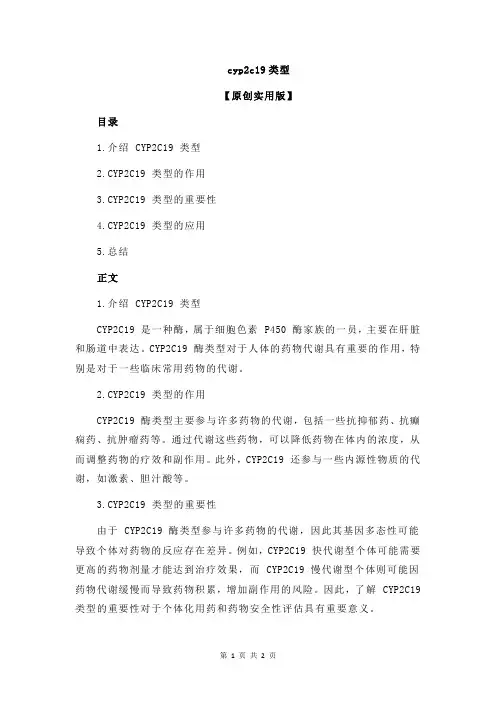 cyp2c19 类型

【原创实用版】

目录

1.介绍 CYP2C19 类型

2.CYP2C19 类型的作用

3.CYP2C19 类型的重要性

4.CYP2C19 类型的应用

5.总结

正文

1.介绍 CYP2C19 类型

CYP2C19 是一种酶，属于细胞色素 P450 酶家族的一员，主要在肝脏和肠道中表达。CYP2C19 酶类型对于人体的药物代谢具有重要的作用，特别是对于一些临床常用药物的代谢。

2.CYP2C19 类型的作用

CYP2C19 酶类型主要参与许多药物的代谢，包括一些抗抑郁药、抗癫痫药、抗肿瘤药等。通过代谢这些药物，可以降低药物在体内的浓度，从而调整药物的疗效和副作用。此外，CYP2C19 还参与一些内源性物质的代谢，如激素、胆汁酸等。

3.CYP2C19 类型的重要性

由于 CYP2C19 酶类型参与许多药物的代谢，因此其基因多态性可能导致个体对药物的反应存在差异。例如，CYP2C19 快代谢型个体可能需要更高的药物剂量才能达到治疗效果，而 CYP2C19 慢代谢型个体则可能因药物代谢缓慢而导致药物积累，增加副作用的风险。因此，了解 CYP2C19 类型的重要性对于个体化用药和药物安全性评估具有重要意义。

第 1 页 共 2 页